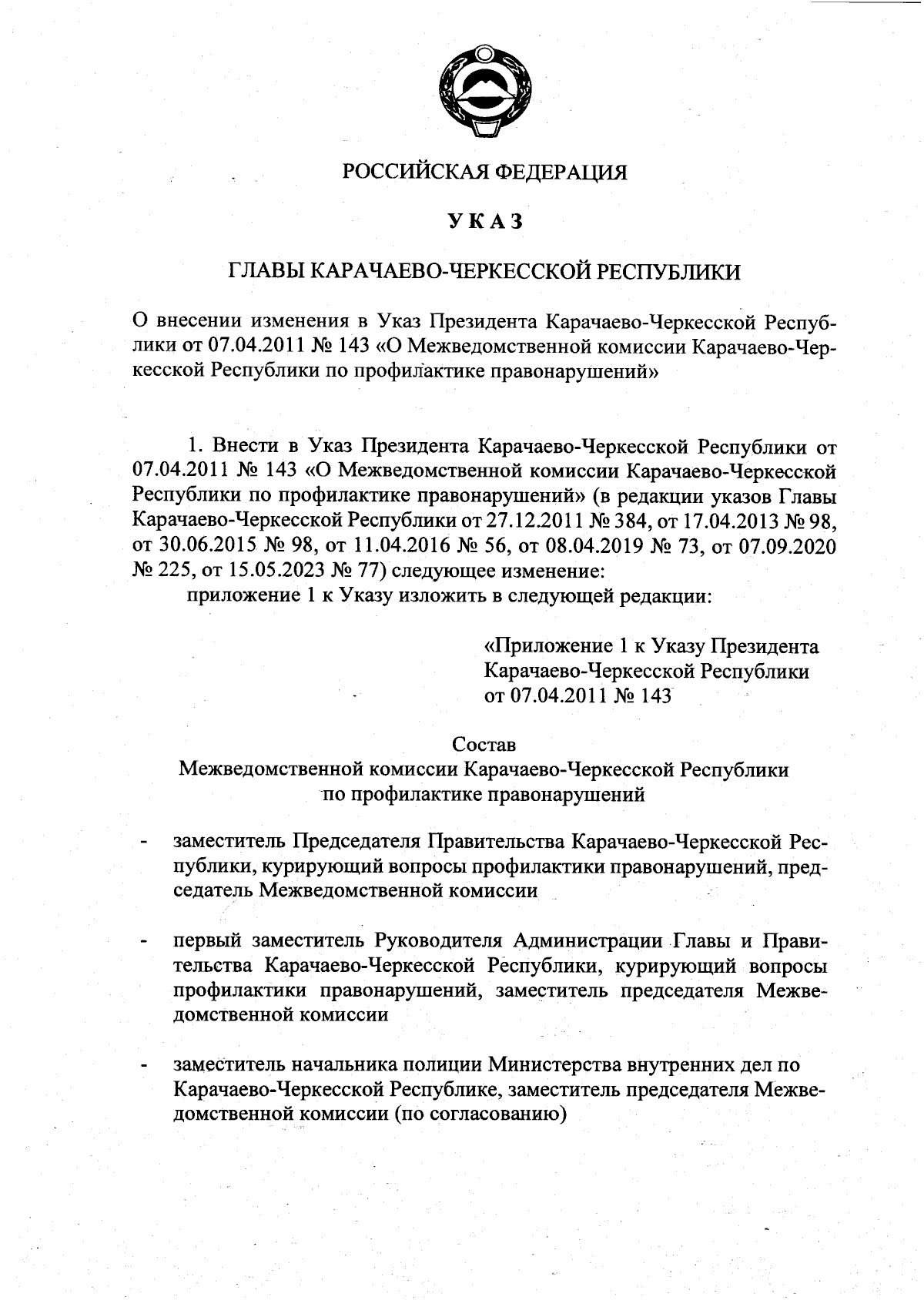 РОССИЙСКАЯ ФЕДЕРАЦИЯ

УКАЗ

ГЛАВЫ КАРАЧАЕВО-ЧЕРКЕССКОЙ РЕСПУБЛИКИ

О внесении изменения в Указ Президента Карачаево-Черкесской Республики от 07.04.2011 № 143 «О Межведомственной комиссии Карачаево-Черкесской Республики по профилактике правонарушений»

1. Внести в Указ Президента Карачаево-Черкесской Республики от 07.04.2011 № 143 «О Межведомственной комиссии Карачаево-Черкесской Республики по профилактике правонарушений» (в редакции указов Главы Карачаево-Черкесской Республики от 27.12.2011 № 384, от 17.04.2013 № 98, от 30.06.2015 № 98, от 11.04.2016 № 56, от 08.04.2019 № 73, от 07.09.2020 № 225, от 15.05.2023 № 77) следующее изменение:

приложение 1 к Указу изложить в следующей редакции:

«Приложение 1 к Указу Президента Карачаево-Черкесской Республики от 07.04.2011 № 143

Состав
Межведомственной комиссии Карачаево-Черкесской Республики по профилактике правонарушений

- заместитель Председателя Правительства Карачаево-Черкесской Республики, курирующий вопросы профилактики правонарушений, председатель Межведомственной комиссии

- первый заместитель Руководителя Администрации Главы и Правительства Карачаево-Черкесской Республики, курирующий вопросы профилактики правонарушений, заместитель председателя Межведомственной комиссии

- заместитель начальника полиции Министерства внутренних дел по Карачаево-Черкесской Республике, заместитель председателя Межведомственной комиссии (по согласованию)